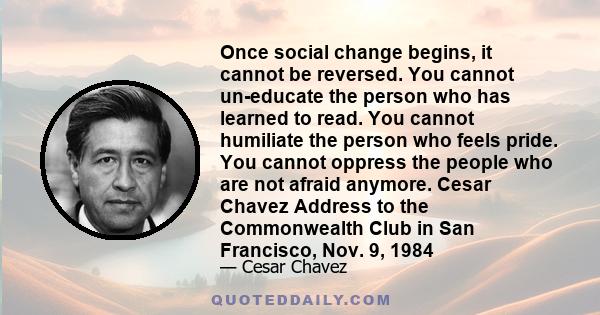 Once social change begins, it cannot be reversed. You cannot un-educate the person who has learned to read. You cannot humiliate the person who feels pride. You cannot oppress the people who are not afraid anymore. Cesar Chavez Address to the Commonwealth Club in San Francisco, Nov. 9, 1984

— Cesar Chavez

QUOTEDDAILY.COM